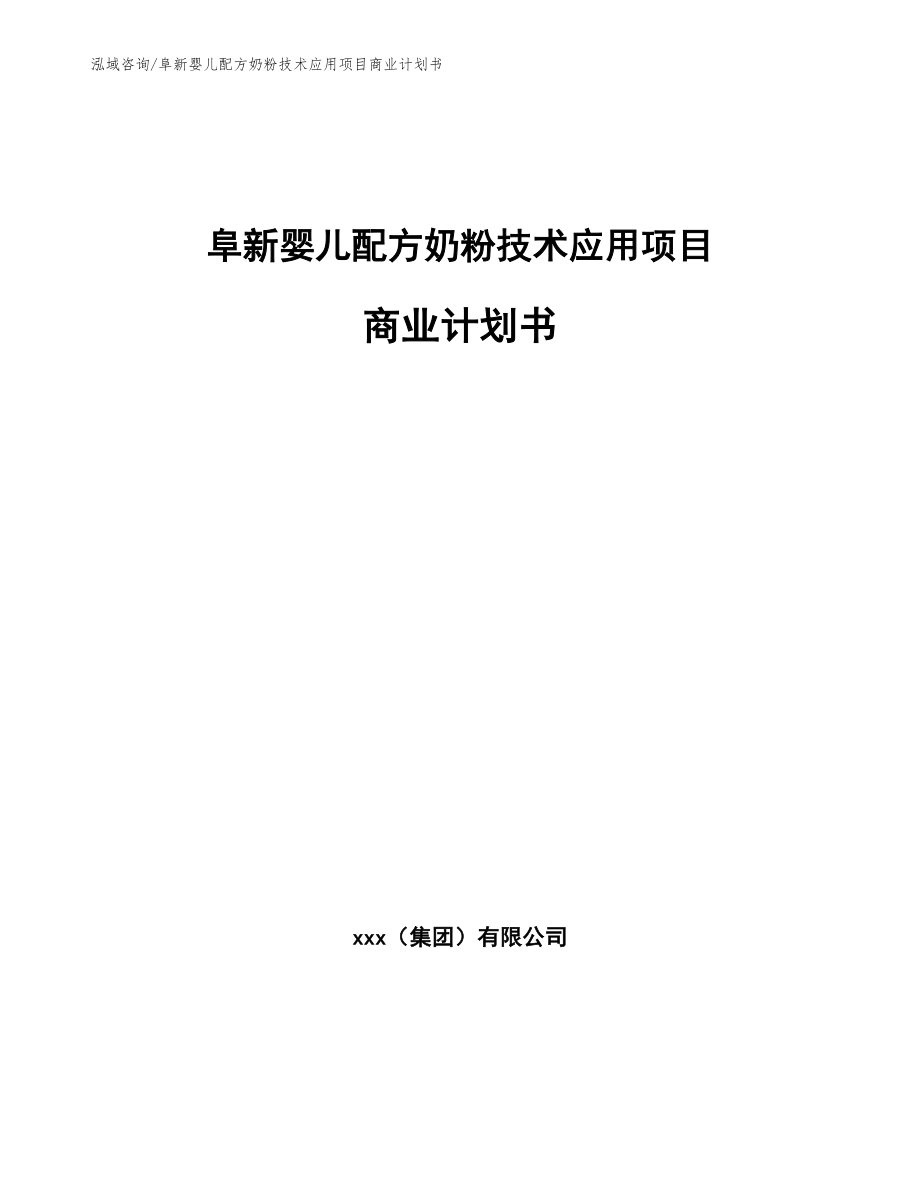 泓域咨询/阜新婴儿配方奶粉技术应用项目商业计划书

阜新婴儿配方奶粉技术应用项目

商业计划书

xxx（集团）有限公司